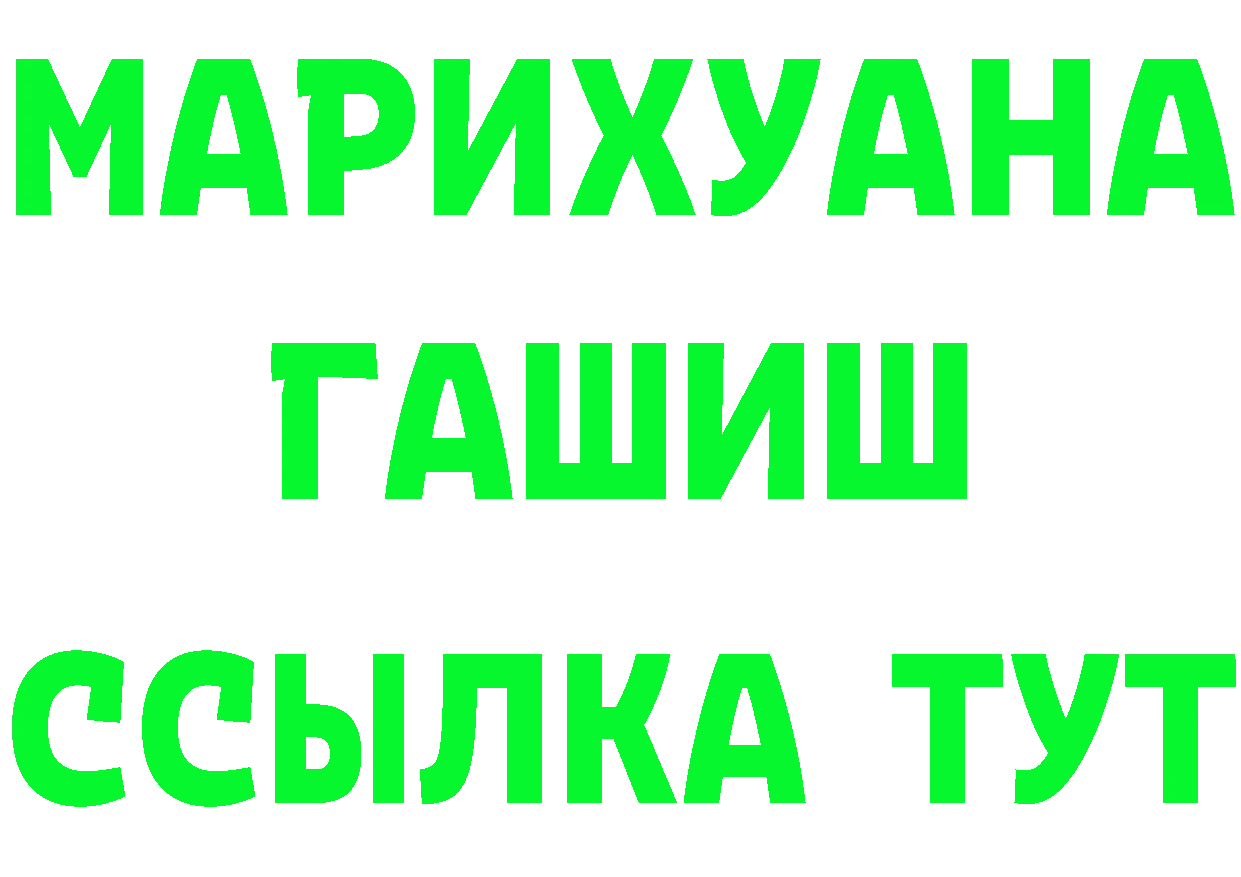 МАРИХУАНА
ГАШИШ
ССЫЛКА ТУТ